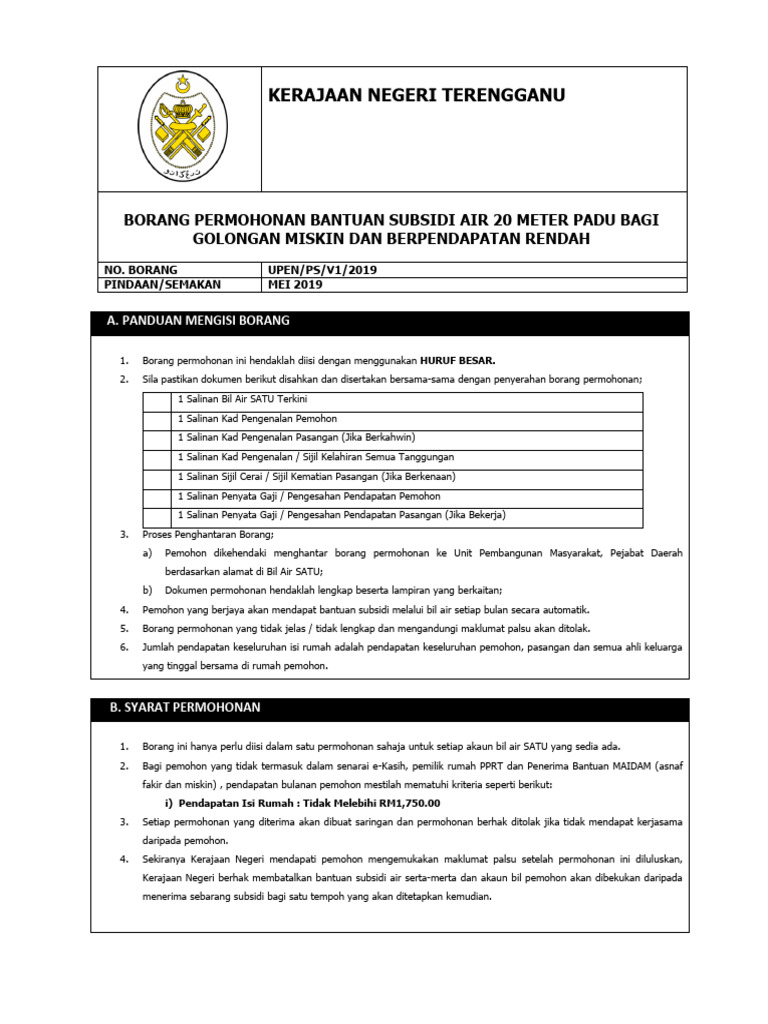 KERAJAAN NEGERI TERENGGANU

BORANG PERMOHONAN BANTUAN SUBSIDI AIR 20 METER PADU BAGI GOLONGAN MISKIN DAN BERPENDAPATAN RENDAH

| NO. BORANG | UPEN/PS/V1/2019 |
|---|---|
| PINDAAN/SEMAKAN | MEI 2019 |

A. PANDUAN MENGISI BORANG

1. Borang permohonan ini hendaklah diisi dengan menggunakan HURUF BESAR.
2. Sila pastikan dokumen berikut disahkan dan disertakan bersama-sama dengan penyerahan borang permohonan;

| | |
|---|---|
| | 1 Salinan Bil Air SATU Terkini |
| | 1 Salinan Kad Pengenalan Pemohon |
| | 1 Salinan Kad Pengenalan Pasangan (Jika Berkahwin) |
| | 1 Salinan Kad Pengenalan / Sijil Kelahiran Semua Tanggungan |
| | 1 Salinan Sijil Cerai / Sijil Kematian Pasangan (Jika Berkenaan) |
| | 1 Salinan Penyata Gaji / Pengesahan Pendapatan Pemohon |
| | 1 Salinan Penyata Gaji / Pengesahan Pendapatan Pasangan (Jika Bekerja) |

3. Proses Penghantaran Borang;
a) Pemohon dikehendaki menghantar borang permohonan ke Unit Pembangunan Masyarakat, Pejabat Daerah berdasarkan alamat di Bil Air SATU;
b) Dokumen permohonan hendaklah lengkap beserta lampiran yang berkaitan;
4. Pemohon yang berjaya akan mendapat bantuan subsidi melalui bil air setiap bulan secara automatik.
5. Borang permohonan yang tidak jelas / tidak lengkap dan mengandungi maklumat palsu akan ditolak.
6. Jumlah pendapatan keseluruhan isi rumah adalah pendapatan keseluruhan pemohon, pasangan dan semua ahli keluarga yang tinggal bersama di rumah pemohon.

B. SYARAT PERMOHONAN

1. Borang ini hanya perlu diisi dalam satu permohonan sahaja untuk setiap akaun bil air SATU yang sedia ada.
2. Bagi pemohon yang tidak termasuk dalam senarai e-Kasih, pemilik rumah PPRT dan Penerima Bantuan MAIDAM (asnaf fakir dan miskin) , pendapatan bulanan pemohon mestilah mematuhi kriteria seperti berikut:
i) Pendapatan Isi Rumah : Tidak Melebihi RM1,750.00
3. Setiap permohonan yang diterima akan dibuat saringan dan permohonan berhak ditolak jika tidak mendapat kerjasama daripada pemohon.
4. Sekiranya Kerajaan Negeri mendapati pemohon mengemukakan maklumat palsu setelah permohonan ini diluluskan, Kerajaan Negeri berhak membatalkan bantuan subsidi air serta-merta dan akaun bil pemohon akan dibekukan daripada menerima sebarang subsidi bagi satu tempoh yang akan ditetapkan kemudian.